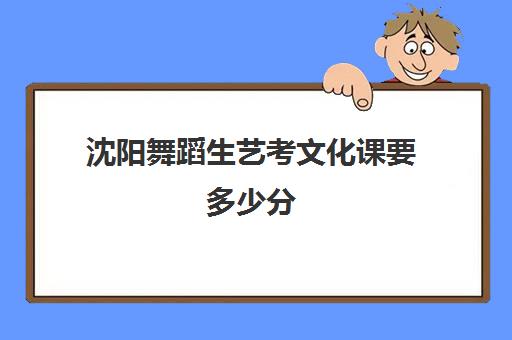 沈阳舞蹈生艺考文化课要多少分